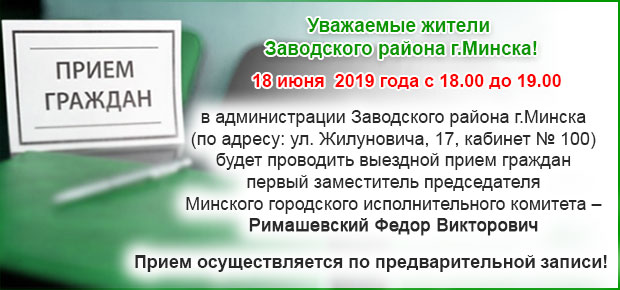 ПРИЕМ ГРАЖДАН

Уважаемые жители
Заводского района г.Минска!

18 июня 2019 года с 18.00 до 19.00

в администрации Заводского района г.Минска (по адресу: ул. Жилуновича, 17, кабинет № 100) будет проводить выездной прием граждан первый заместитель председателя Минского городского исполнительного комитета – Римашевский Федор Викторович

Прием осуществляется по предварительной записи!